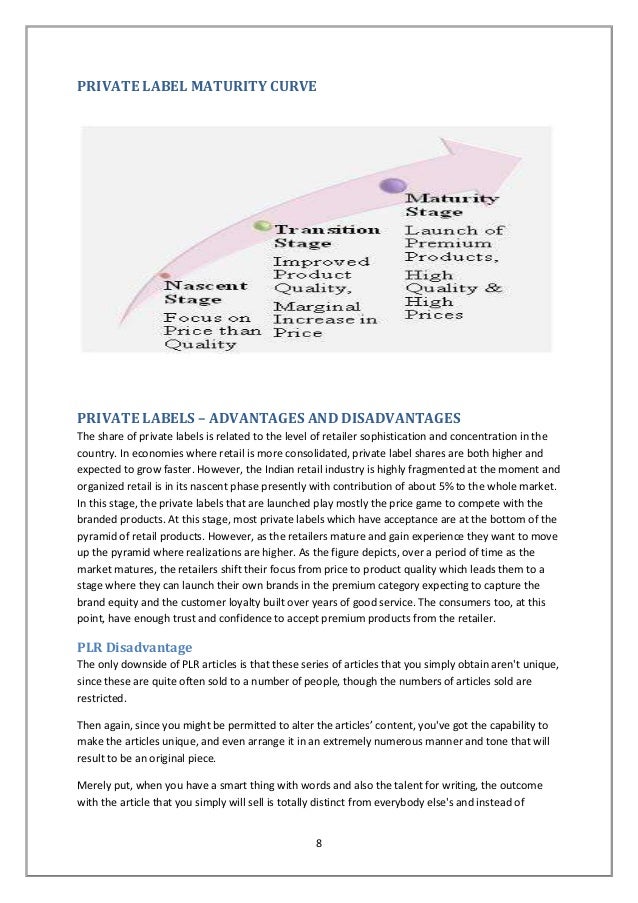 PRIVATE LABEL MATURITY CURVE

Nascent Stage
Focus on Price than Quality

Transition Stage
Improved Product Quality, Marginal Increase in Price

Maturity Stage
Launch of Premium Products, High Quality & High Prices

PRIVATE LABELS – ADVANTAGES AND DISADVANTAGES
The share of private labels is related to the level of retailer sophistication and concentration in the country. In economies where retail is more consolidated, private label shares are both higher and expected to grow faster. However, the Indian retail industry is highly fragmented at the moment and organized retail is in its nascent phase presently with contribution of about 5% to the whole market. In this stage, the private labels that are launched play mostly the price game to compete with the branded products. At this stage, most private labels which have acceptance are at the bottom of the pyramid of retail products. However, as the retailers mature and gain experience they want to move up the pyramid where realizations are higher. As the figure depicts, over a period of time as the market matures, the retailers shift their focus from price to product quality which leads them to a stage where they can launch their own brands in the premium category expecting to capture the brand equity and the customer loyalty built over years of good service. The consumers too, at this point, have enough trust and confidence to accept premium products from the retailer.

PLR Disadvantage
The only downside of PLR articles is that these series of articles that you simply obtain aren't unique, since these are quite often sold to a number of people, though the numbers of articles sold are restricted.

Then again, since you might be permitted to alter the articles' content, you've got the capability to make the articles unique, and even arrange it in an extremely numerous manner and tone that will result to be an original piece.

Merely put, when you have a smart thing with words and also the talent for writing, the outcome with the article that you simply will sell is totally distinct from everybody else's and instead of

8